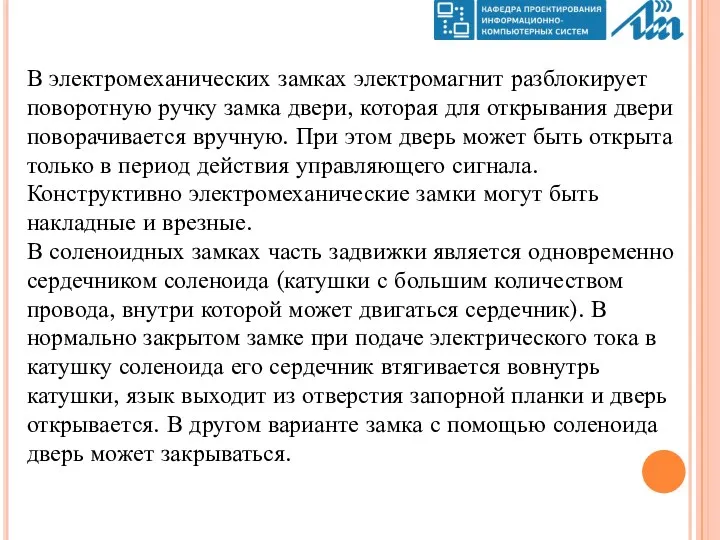 КАФЕДРА ПРОЕКТИРОВАНИЯ ИНФОРМАЦИОННО-КОМПЬЮТЕРНЫХ СИСТЕМ

В электромеханических замках электромагнит разблокирует поворотную ручку замка двери, которая для открывания двери поворачивается вручную. При этом дверь может быть открыта только в период действия управляющего сигнала. Конструктивно электромеханические замки могут быть накладные и врезные.
В соленоидных замках часть задвижки является одновременно сердечником соленоида (катушки с большим количеством провода, внутри которой может двигаться сердечник). В нормально закрытом замке при подаче электрического тока в катушку соленоида его сердечник втягивается вовнутрь катушки, язык выходит из отверстия запорной планки и дверь открывается. В другом варианте замка с помощью соленоида дверь может закрываться.